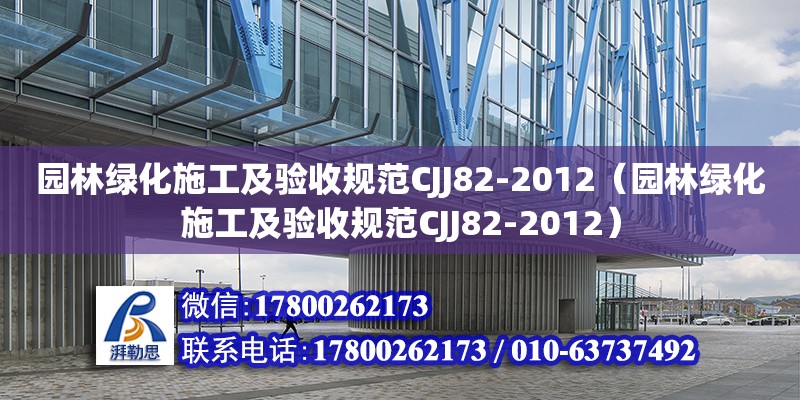 园林绿化施工及验收规范CJJ82-2012（园林绿化施工及验收规范CJJ82-2012）

湃勒思

微信:17800262173

联系电话:17800262173 / 010-63737492